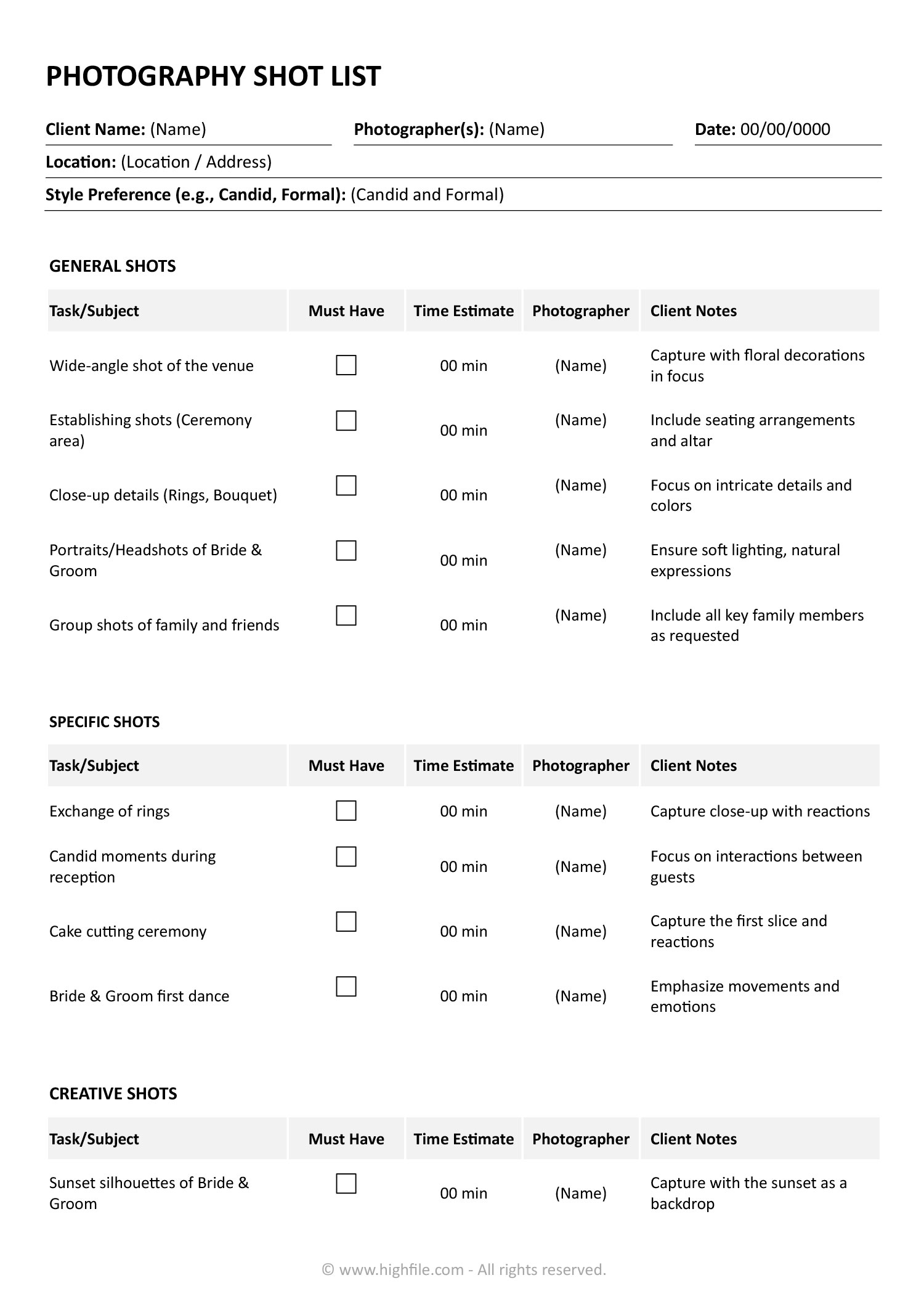 PHOTOGRAPHY SHOT LIST

Client Name: (Name)
Photographer(s): (Name)
Date: 00/00/0000
Location: (Location / Address)
Style Preference (e.g., Candid, Formal): (Candid and Formal)

GENERAL SHOTS

| Task/Subject | Must Have | Time Estimate | Photographer | Client Notes |
|---|---|---|---|---|
| Wide-angle shot of the venue | ☐ | 00 min | (Name) | Capture with floral decorations in focus |
| Establishing shots (Ceremony area) | ☐ | 00 min | (Name) | Include seating arrangements and altar |
| Close-up details (Rings, Bouquet) | ☐ | 00 min | (Name) | Focus on intricate details and colors |
| Portraits/Headshots of Bride & Groom | ☐ | 00 min | (Name) | Ensure soft lighting, natural expressions |
| Group shots of family and friends | ☐ | 00 min | (Name) | Include all key family members as requested |

SPECIFIC SHOTS

| Task/Subject | Must Have | Time Estimate | Photographer | Client Notes |
|---|---|---|---|---|
| Exchange of rings | ☐ | 00 min | (Name) | Capture close-up with reactions |
| Candid moments during reception | ☐ | 00 min | (Name) | Focus on interactions between guests |
| Cake cutting ceremony | ☐ | 00 min | (Name) | Capture the first slice and reactions |
| Bride & Groom first dance | ☐ | 00 min | (Name) | Emphasize movements and emotions |

CREATIVE SHOTS

| Task/Subject | Must Have | Time Estimate | Photographer | Client Notes |
|---|---|---|---|---|
| Sunset silhouettes of Bride & Groom | ☐ | 00 min | (Name) | Capture with the sunset as a backdrop |

© www.highfile.com - All rights reserved.